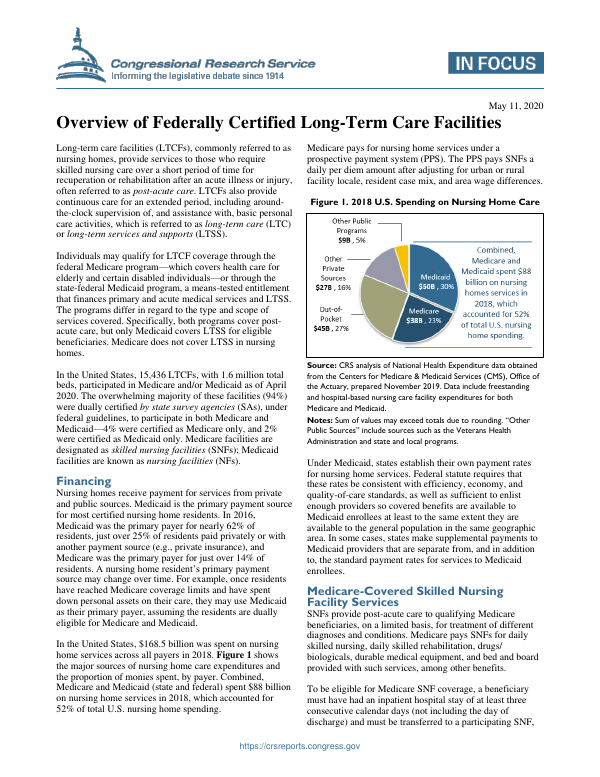 Congressional Research Service
Informing the legislative debate since 1914

IN FOCUS

May 11, 2020

Overview of Federally Certified Long-Term Care Facilities

Long-term care facilities (LTCFs), commonly referred to as nursing homes, provide services to those who require skilled nursing care over a short period of time for recuperation or rehabilitation after an acute illness or injury, often referred to as post-acute care. LTCFs also provide continuous care for an extended period, including around-the-clock supervision of, and assistance with, basic personal care activities, which is referred to as long-term care (LTC) or long-term services and supports (LTSS).

Individuals may qualify for LTCF coverage through the federal Medicare program—which covers health care for elderly and certain disabled individuals—or through the state-federal Medicaid program, a means-tested entitlement that finances primary and acute medical services and LTSS. The programs differ in regard to the type and scope of services covered. Specifically, both programs cover post-acute care, but only Medicaid covers LTSS for eligible beneficiaries. Medicare does not cover LTSS in nursing homes.

In the United States, 15,436 LTCFs, with 1.6 million total beds, participated in Medicare and/or Medicaid as of April 2020. The overwhelming majority of these facilities (94%) were dually certified by state survey agencies (SAs), under federal guidelines, to participate in both Medicare and Medicaid—4% were certified as Medicare only, and 2% were certified as Medicaid only. Medicare facilities are designated as skilled nursing facilities (SNFs); Medicaid facilities are known as nursing facilities (NFs).

Financing

Nursing homes receive payment for services from private and public sources. Medicaid is the primary payment source for most certified nursing home residents. In 2016, Medicaid was the primary payer for nearly 62% of residents, just over 25% of residents paid privately or with another payment source (e.g., private insurance), and Medicare was the primary payer for just over 14% of residents. A nursing home resident's primary payment source may change over time. For example, once residents have reached Medicare coverage limits and have spent down personal assets on their care, they may use Medicaid as their primary payer, assuming the residents are dually eligible for Medicare and Medicaid.

In the United States, $168.5 billion was spent on nursing home services across all payers in 2018. Figure 1 shows the major sources of nursing home care expenditures and the proportion of monies spent, by payer. Combined, Medicare and Medicaid (state and federal) spent $88 billion on nursing home services in 2018, which accounted for 52% of total U.S. nursing home spending.

Medicare pays for nursing home services under a prospective payment system (PPS). The PPS pays SNFs a daily per diem amount after adjusting for urban or rural facility locale, resident case mix, and area wage differences.

Figure 1. 2018 U.S. Spending on Nursing Home Care

Other Public Programs $9B , 5%
Other Private Sources $27B , 16%
Out-of-Pocket $45B , 27%
Medicaid $50B , 30%
Medicare $38B , 23%
Combined, Medicare and Medicaid spent $88 billion on nursing homes services in 2018, which accounted for 52% of total U.S. nursing home spending.

Source: CRS analysis of National Health Expenditure data obtained from the Centers for Medicare & Medicaid Services (CMS), Office of the Actuary, prepared November 2019. Data include freestanding and hospital-based nursing care facility expenditures for both Medicare and Medicaid.

Notes: Sum of values may exceed totals due to rounding. "Other Public Sources" include sources such as the Veterans Health Administration and state and local programs.

Under Medicaid, states establish their own payment rates for nursing home services. Federal statute requires that these rates be consistent with efficiency, economy, and quality-of-care standards, as well as sufficient to enlist enough providers so covered benefits are available to Medicaid enrollees at least to the same extent they are available to the general population in the same geographic area. In some cases, states make supplemental payments to Medicaid providers that are separate from, and in addition to, the standard payment rates for services to Medicaid enrollees.

Medicare-Covered Skilled Nursing Facility Services

SNFs provide post-acute care to qualifying Medicare beneficiaries, on a limited basis, for treatment of different diagnoses and conditions. Medicare pays SNFs for daily skilled nursing, daily skilled rehabilitation, drugs/biologicals, durable medical equipment, and bed and board provided with such services, among other benefits.

To be eligible for Medicare SNF coverage, a beneficiary must have had an inpatient hospital stay of at least three consecutive calendar days (not including the day of discharge) and must be transferred to a participating SNF,

https://crsreports.congress.gov